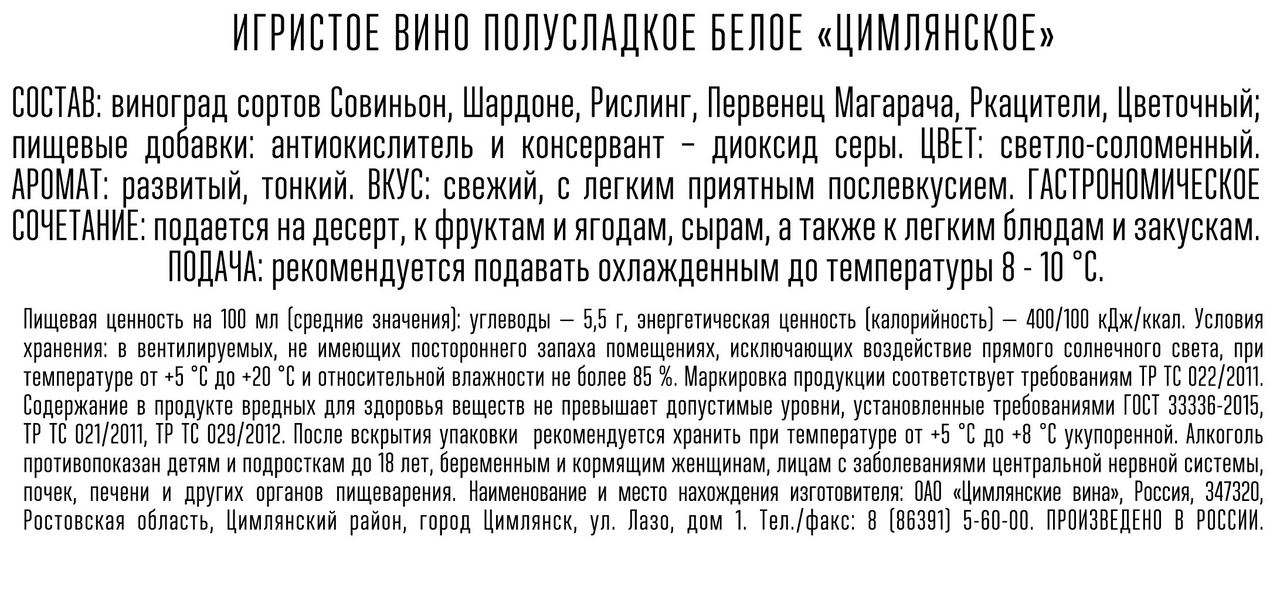 ИГРИСТОЕ ВИНО ПОЛУСЛАДКОЕ БЕЛОЕ «ЦИМЛЯНСКОЕ»

СОСТАВ: виноград сортов Совиньон, Шардоне, Рислинг, Первенец Магарача, Ркацители, Цветочный; пищевые добавки: антиокислитель и консервант – диоксид серы. ЦВЕТ: светло-соломенный. АРОМАТ: развитый, тонкий. ВКУС: свежий, с легким приятным послевкусием. ГАСТРОНОМИЧЕСКОЕ СОЧЕТАНИЕ: подается на десерт, к фруктам и ягодам, сырам, а также к легким блюдам и закускам. ПОДАЧА: рекомендуется подавать охлажденным до температуры 8 - 10 °С.

Пищевая ценность на 100 мл (средние значения): углеводы — 5,5 г, энергетическая ценность (калорийность) — 400/100 кДж/ккал. Условия хранения: в вентилируемых, не имеющих постороннего запаха помещениях, исключающих воздействие прямого солнечного света, при температуре от +5 °С до +20 °С и относительной влажности не более 85 %. Маркировка продукции соответствует требованиям ТР ТС 022/2011. Содержание в продукте вредных для здоровья веществ не превышает допустимые уровни, установленные требованиями ГОСТ 33336-2015, ТР ТС 021/2011, ТР ТС 029/2012. После вскрытия упаковки рекомендуется хранить при температуре от +5 °С до +8 °С укупоренной. Алкоголь противопоказан детям и подросткам до 18 лет, беременным и кормящим женщинам, лицам с заболеваниями центральной нервной системы, почек, печени и других органов пищеварения. Наименование и место нахождения изготовителя: ОАО «Цимлянские вина», Россия, 347320, Ростовская область, Цимлянский район, город Цимлянск, ул. Лазо, дом 1. Тел./факс: 8 (86391) 5-60-00. ПРОИЗВЕДЕНО В РОССИИ.